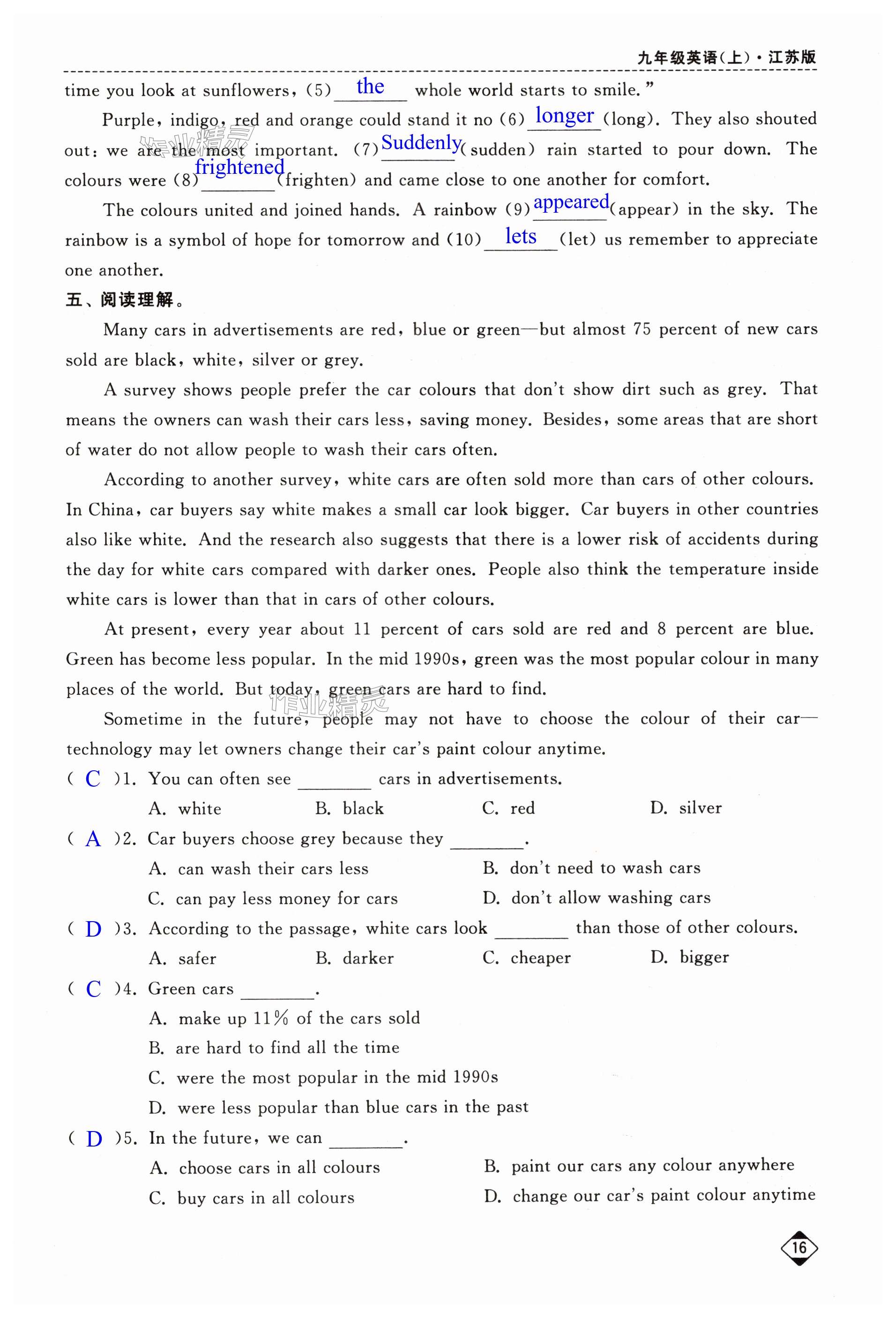 九年级英语(上)·江苏版

time you look at sunflowers, (5) the whole world starts to smile."

Purple, indigo, red and orange could stand it no (6) longer (long). They also shouted out: we are the most important. (7) Suddenly (sudden) rain started to pour down. The colours were (8) frightened (frighten) and came close to one another for comfort.

The colours united and joined hands. A rainbow (9) appeared (appear) in the sky. The rainbow is a symbol of hope for tomorrow and (10) lets (let) us remember to appreciate one another.

五、阅读理解。

Many cars in advertisements are red, blue or green—but almost 75 percent of new cars sold are black, white, silver or grey.

A survey shows people prefer the car colours that don't show dirt such as grey. That means the owners can wash their cars less, saving money. Besides, some areas that are short of water do not allow people to wash their cars often.

According to another survey, white cars are often sold more than cars of other colours. In China, car buyers say white makes a small car look bigger. Car buyers in other countries also like white. And the research also suggests that there is a lower risk of accidents during the day for white cars compared with darker ones. People also think the temperature inside white cars is lower than that in cars of other colours.

At present, every year about 11 percent of cars sold are red and 8 percent are blue. Green has become less popular. In the mid 1990s, green was the most popular colour in many places of the world. But today, green cars are hard to find.

Sometime in the future, people may not have to choose the colour of their car—technology may let owners change their car's paint colour anytime.

( C )1. You can often see ________ cars in advertisements.
A. white B. black C. red D. silver

( A )2. Car buyers choose grey because they ________.
A. can wash their cars less B. don't need to wash cars
C. can pay less money for cars D. don't allow washing cars

( D )3. According to the passage, white cars look ________ than those of other colours.
A. safer B. darker C. cheaper D. bigger

( C )4. Green cars ________.
A. make up 11% of the cars sold
B. are hard to find all the time
C. were the most popular in the mid 1990s
D. were less popular than blue cars in the past

( D )5. In the future, we can ________.
A. choose cars in all colours B. paint our cars any colour anywhere
C. buy cars in all colours D. change our car's paint colour anytime

16